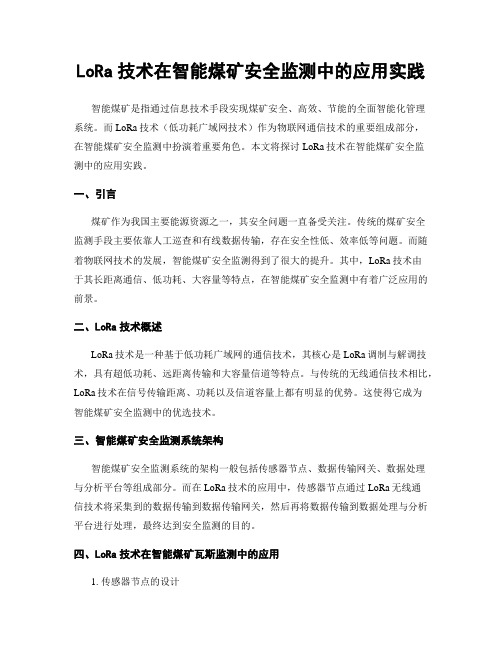 LoRa 技术在智能煤矿安全监测中的应用实践

智能煤矿是指通过信息技术手段实现煤矿安全、高效、节能的全面智能化管理系统。而 LoRa 技术（低功耗广域网技术）作为物联网通信技术的重要组成部分，在智能煤矿安全监测中扮演着重要角色。本文将探讨 LoRa 技术在智能煤矿安全监测中的应用实践。

一、引言

煤矿作为我国主要能源资源之一，其安全问题一直备受关注。传统的煤矿安全监测手段主要依靠人工巡查和有线数据传输，存在安全性低、效率低等问题。而随着物联网技术的发展，智能煤矿安全监测得到了很大的提升。其中，LoRa 技术由于其长距离通信、低功耗、大容量等特点，在智能煤矿安全监测中有着广泛应用的前景。

二、LoRa 技术概述

LoRa 技术是一种基于低功耗广域网的通信技术，其核心是 LoRa 调制与解调技术，具有超低功耗、远距离传输和大容量信道等特点。与传统的无线通信技术相比，LoRa 技术在信号传输距离、功耗以及信道容量上都有明显的优势。这使得它成为智能煤矿安全监测中的优选技术。

三、智能煤矿安全监测系统架构

智能煤矿安全监测系统的架构一般包括传感器节点、数据传输网关、数据处理与分析平台等组成部分。而在 LoRa 技术的应用中，传感器节点通过 LoRa 无线通信技术将采集到的数据传输到数据传输网关，然后再将数据传输到数据处理与分析平台进行处理，最终达到安全监测的目的。

四、LoRa 技术在智能煤矿瓦斯监测中的应用

1. 传感器节点的设计